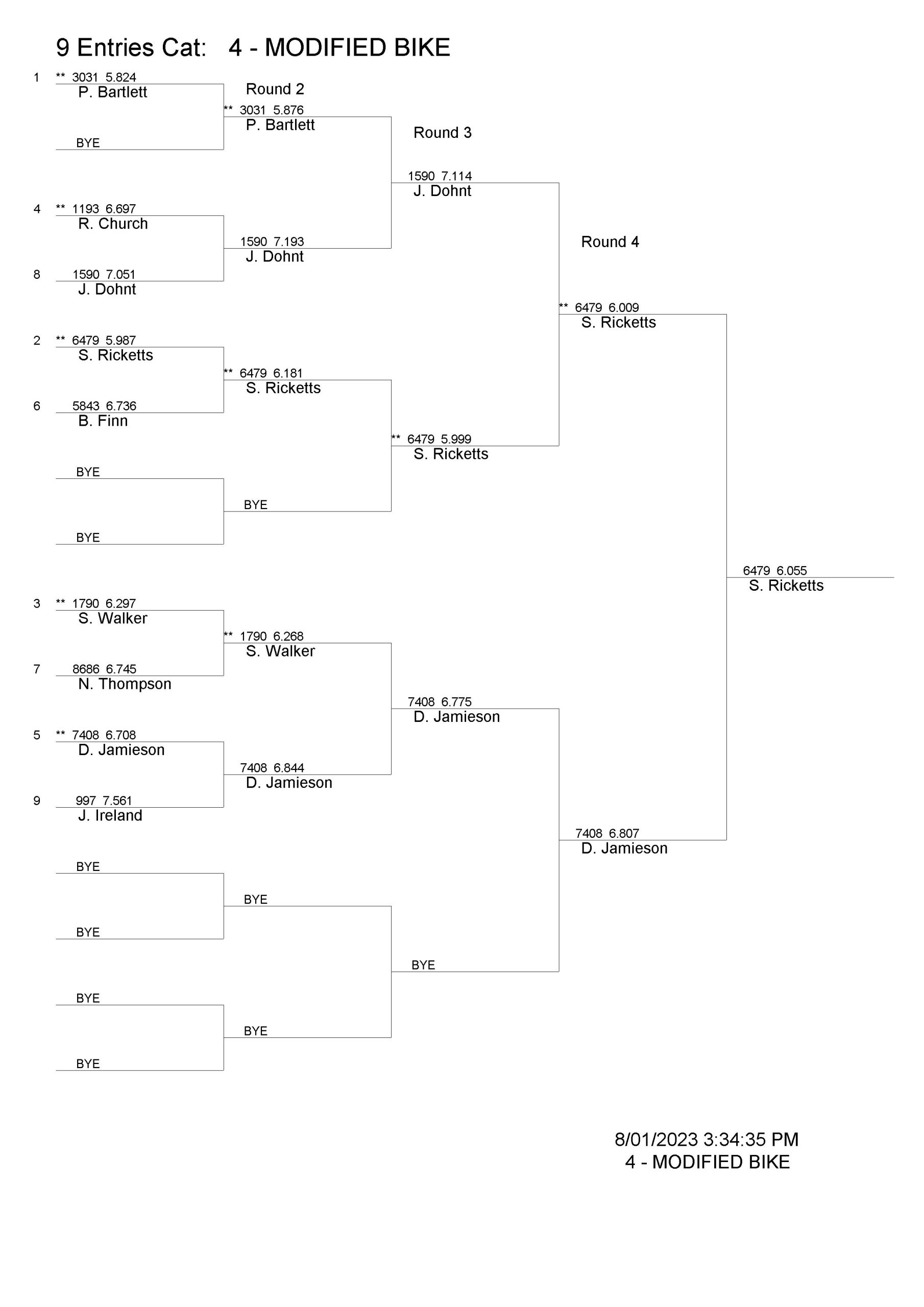 9 Entries Cat: 4 - MODIFIED BIKE

1 ** 3031 5.824
P. Bartlett

BYE

4 ** 1193 6.697
R. Church

8 1590 7.051
J. Dohnt

2 ** 6479 5.987
S. Ricketts

6 5843 6.736
B. Finn

BYE

BYE

3 ** 1790 6.297
S. Walker

7 8686 6.745
N. Thompson

5 ** 7408 6.708
D. Jamieson

9 997 7.561
J. Ireland

BYE

BYE

BYE

BYE

Round 2

** 3031 5.876
P. Bartlett

1590 7.193
J. Dohnt

** 6479 6.181
S. Ricketts

BYE

** 1790 6.268
S. Walker

7408 6.844
D. Jamieson

BYE

BYE

Round 3

1590 7.114
J. Dohnt

** 6479 5.999
S. Ricketts

7408 6.775
D. Jamieson

BYE

Round 4

** 6479 6.009
S. Ricketts

7408 6.807
D. Jamieson

6479 6.055
S. Ricketts

8/01/2023 3:34:35 PM
4 - MODIFIED BIKE